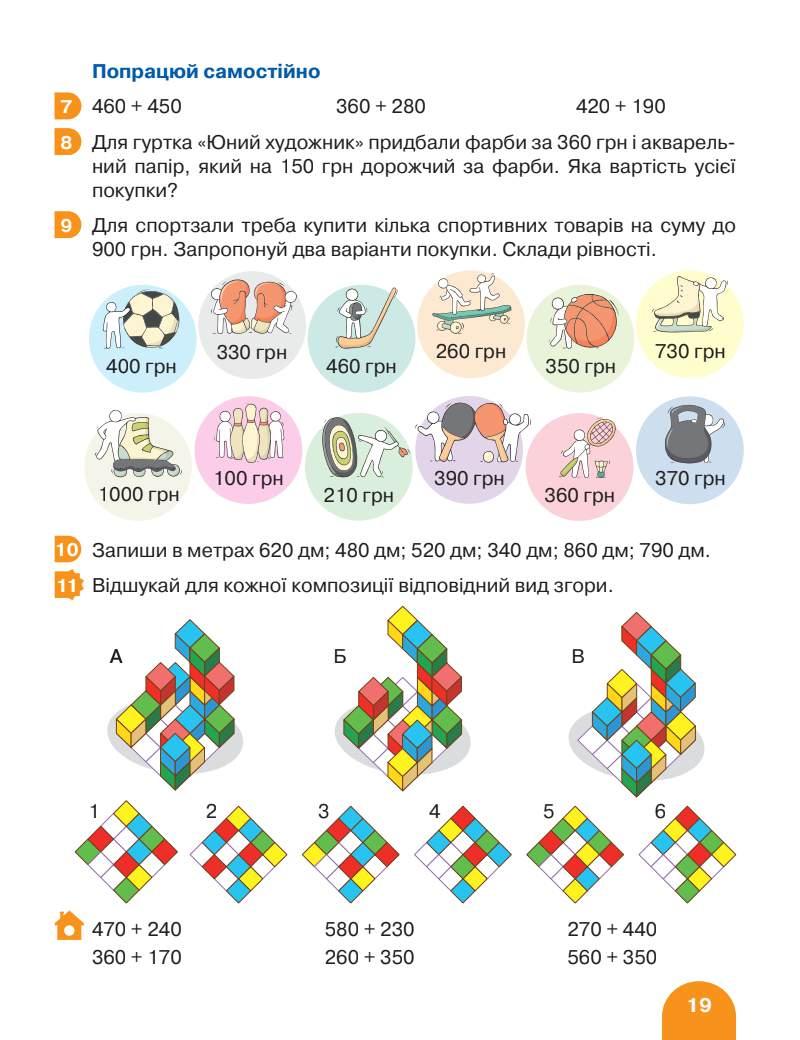 Попрацюй самостійно

7 460 + 450 360 + 280 420 + 190

8 Для гуртка «Юний художник» придбали фарби за 360 грн і акварельний папір, який на 150 грн дорожчий за фарби. Яка вартість усієї покупки?

9 Для спортзали треба купити кілька спортивних товарів на суму до 900 грн. Запропонуй два варіанти покупки. Склади рівності.

400 грн
330 грн
460 грн
260 грн
350 грн
730 грн
1000 грн
100 грн
210 грн
390 грн
360 грн
370 грн

10 Запиши в метрах 620 дм; 480 дм; 520 дм; 340 дм; 860 дм; 790 дм.

11 Відшукай для кожної композиції відповідний вид згори.

А
Б
В

1
2
3
4
5
6

470 + 240 580 + 230 270 + 440
360 + 170 260 + 350 560 + 350

19